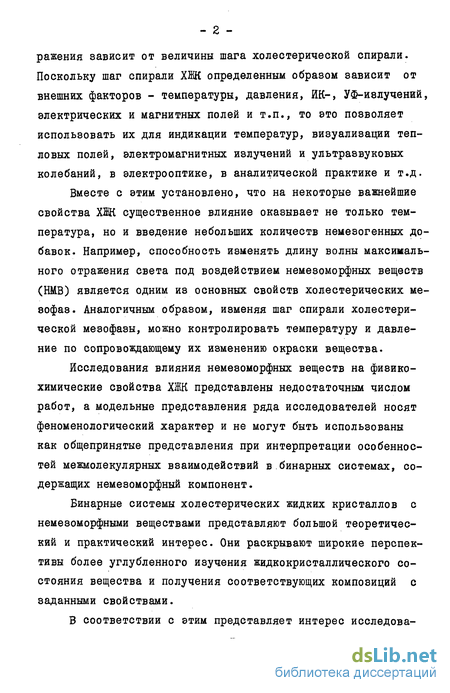 - 2 -

ражения зависит от величины шага холестерической спирали. Поскольку шаг спирали ХЖК определенным образом зависит от внешних факторов - температуры, давления, ИК-, УФ-излучений, электрических и магнитных полей и т.п., то это позволяет использовать их для индикации температур, визуализации тепловых полей, электромагнитных излучений и ультразвуковых колебаний, в электрооптике, в аналитической практике и т.д.

Вместе с этим установлено, что на некоторые важнейшие свойства ХЖК существенное влияние оказывает не только температура, но и введение небольших количеств немезогенных добавок. Например, способность изменять длину волны максимального отражения света под воздействием немезоморфных веществ (НМВ) является одним из основных свойств холестерических мезофаз. Аналогичным образом, изменяя шаг спирали холестерической мезофазы, можно контролировать температуру и давление по сопровождающему их изменению окраски вещества.

Исследования влияния немезоморфных веществ на физико-химические свойства ХЖК представлены недостаточным числом работ, а модельные представления ряда исследователей носят феноменологический характер и не могут быть использованы как общепринятые представления при интерпретации особенностей межмолекулярных взаимодействий в бинарных системах, содержащих немезоморфный компонент.

Бинарные системы холестерических жидких кристаллов с немезоморфными веществами представляют большой теоретический и практический интерес. Они раскрывают широкие перспективы более углубленного изучения жидкокристаллического состояния вещества и получения соответствующих композиций с заданными свойствами.

В соответствии с этим представляет интерес исследова-

dsLib.net
библиотека диссертаций